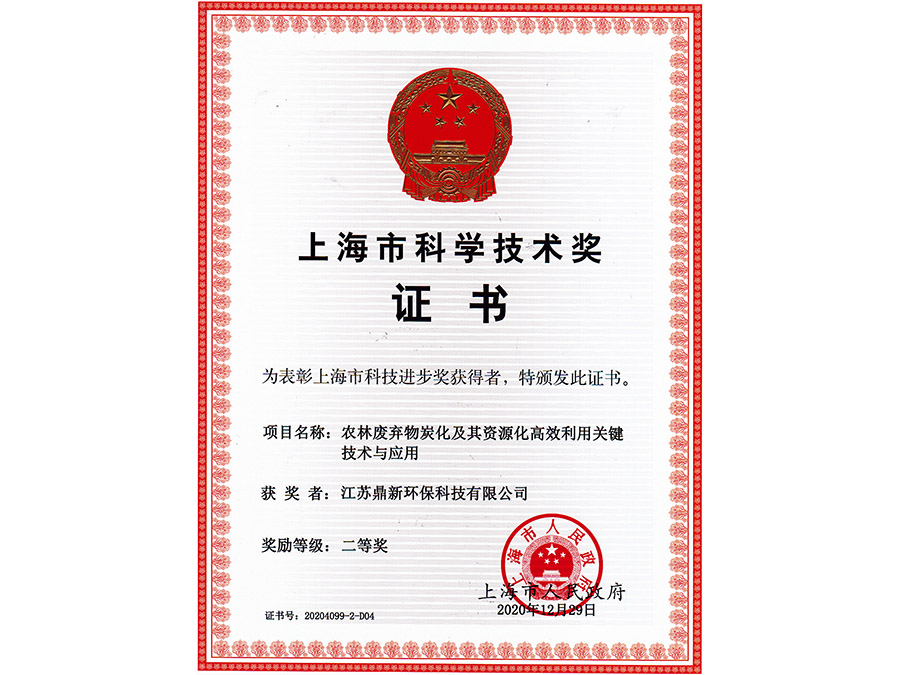 上海市科学技术奖

证　书

为表彰上海市科技进步奖获得者，特颁发此证书。

项目名称：农林废弃物炭化及其资源化高效利用关键技术与应用

获 奖 者：江苏鼎新环保科技有限公司

奖励等级：二等奖

上海市人民政府

上海市人民政府
2020年12月29日

证书号：20204099-2-D04